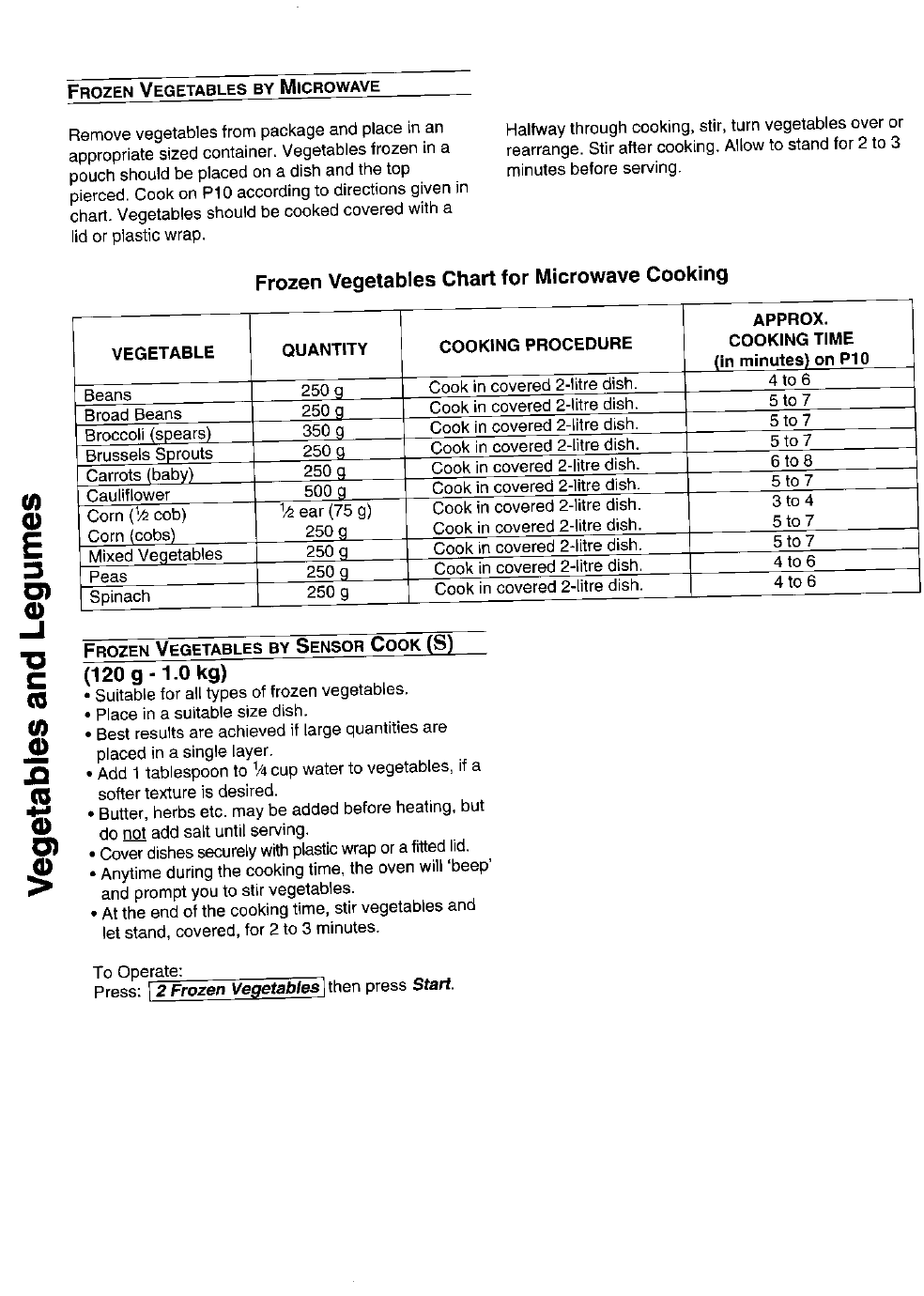 FROZEN VEGETABLES BY MICROWAVE

Remove vegetables from package and place in an appropriate sized container. Vegetables frozen in a pouch should be placed on a dish and the top pierced. Cook on P10 according to directions given in chart. Vegetables should be cooked covered with a lid or plastic wrap.

Halfway through cooking, stir, turn vegetables over or rearrange. Stir after cooking. Allow to stand for 2 to 3 minutes before serving.

Frozen Vegetables Chart for Microwave Cooking

| VEGETABLE | QUANTITY | COOKING PROCEDURE | APPROX. COOKING TIME (in minutes) on P10 |
|---|---|---|---|
| Beans | 250 g | Cook in covered 2-litre dish. | 4 to 6 |
| Broad Beans | 250 g | Cook in covered 2-litre dish. | 5 to 7 |
| Broccoli (spears) | 350 g | Cook in covered 2-litre dish. | 5 to 7 |
| Brussels Sprouts | 250 g | Cook in covered 2-litre dish. | 5 to 7 |
| Carrots (baby) | 250 g | Cook in covered 2-litre dish. | 6 to 8 |
| Cauliflower | 500 g | Cook in covered 2-litre dish. | 5 to 7 |
| Corn (½ cob) | ½ ear (75 g) | Cook in covered 2-litre dish. | 3 to 4 |
| Corn (cobs) | 250 g | Cook in covered 2-litre dish. | 5 to 7 |
| Mixed Vegetables | 250 g | Cook in covered 2-litre dish. | 5 to 7 |
| Peas | 250 g | Cook in covered 2-litre dish. | 4 to 6 |
| Spinach | 250 g | Cook in covered 2-litre dish. | 4 to 6 |

FROZEN VEGETABLES BY SENSOR COOK (S)
(120 g - 1.0 kg)
• Suitable for all types of frozen vegetables.
• Place in a suitable size dish.
• Best results are achieved if large quantities are placed in a single layer.
• Add 1 tablespoon to ¼ cup water to vegetables, if a softer texture is desired.
• Butter, herbs etc. may be added before heating, but do not add salt until serving.
• Cover dishes securely with plastic wrap or a fitted lid.
• Anytime during the cooking time, the oven will 'beep' and prompt you to stir vegetables.
• At the end of the cooking time, stir vegetables and let stand, covered, for 2 to 3 minutes.

To Operate:
Press: 2 Frozen Vegetables then press Start.

Vegetables and Legumes